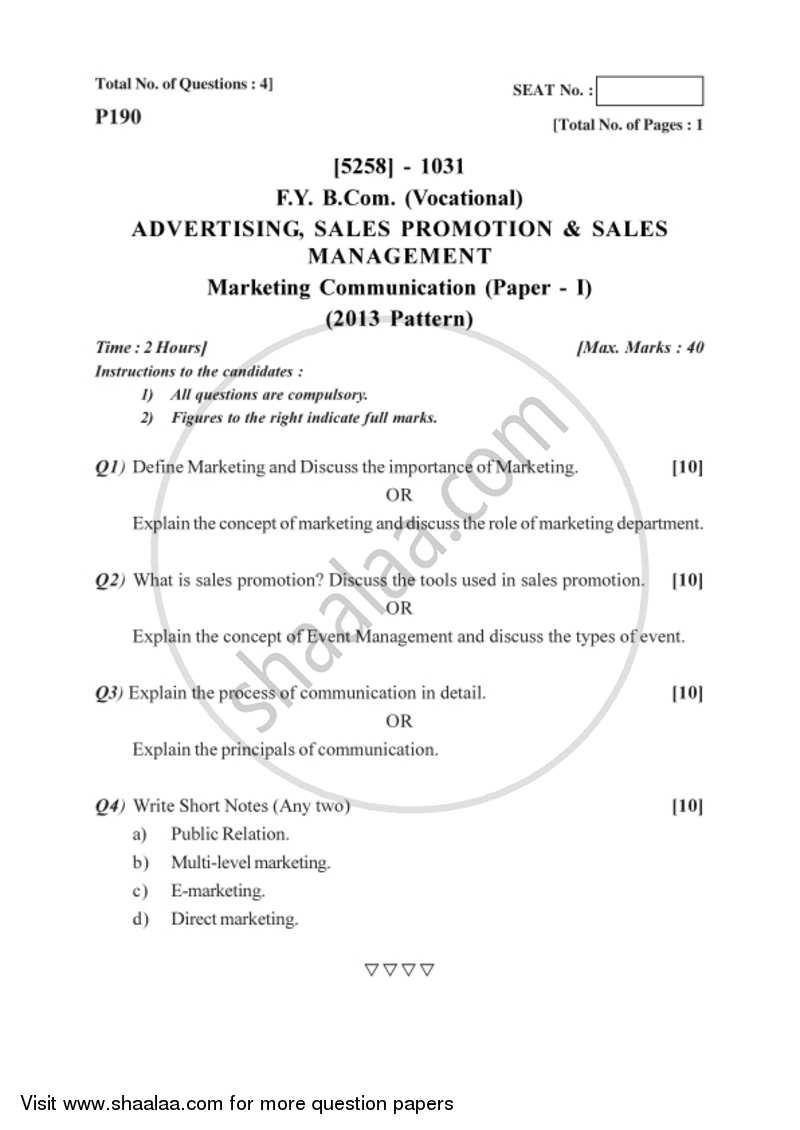 Total No. of Questions : 4]

SEAT No. :

P190

[Total No. of Pages : 1

[5258] - 1031
F.Y. B.Com. (Vocational)
ADVERTISING, SALES PROMOTION & SALES MANAGEMENT
Marketing Communication (Paper - I)
(2013 Pattern)

Time : 2 Hours]

[Max. Marks : 40

Instructions to the candidates :
1) All questions are compulsory.
2) Figures to the right indicate full marks.

Q1) Define Marketing and Discuss the importance of Marketing. [10]

OR

Explain the concept of marketing and discuss the role of marketing department.

Q2) What is sales promotion? Discuss the tools used in sales promotion. [10]

OR

Explain the concept of Event Management and discuss the types of event.

Q3) Explain the process of communication in detail. [10]

OR

Explain the principals of communication.

Q4) Write Short Notes (Any two) [10]
a) Public Relation.
b) Multi-level marketing.
c) E-marketing.
d) Direct marketing.

▽▽▽▽

shaalaa.com

Visit www.shaalaa.com for more question papers